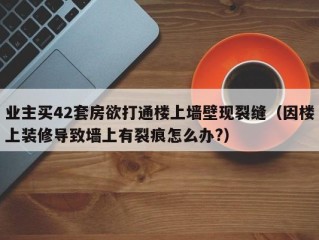 业主买42套房欲打通楼上墙壁现裂缝（因楼上装修导致墙上有裂痕怎么办?)